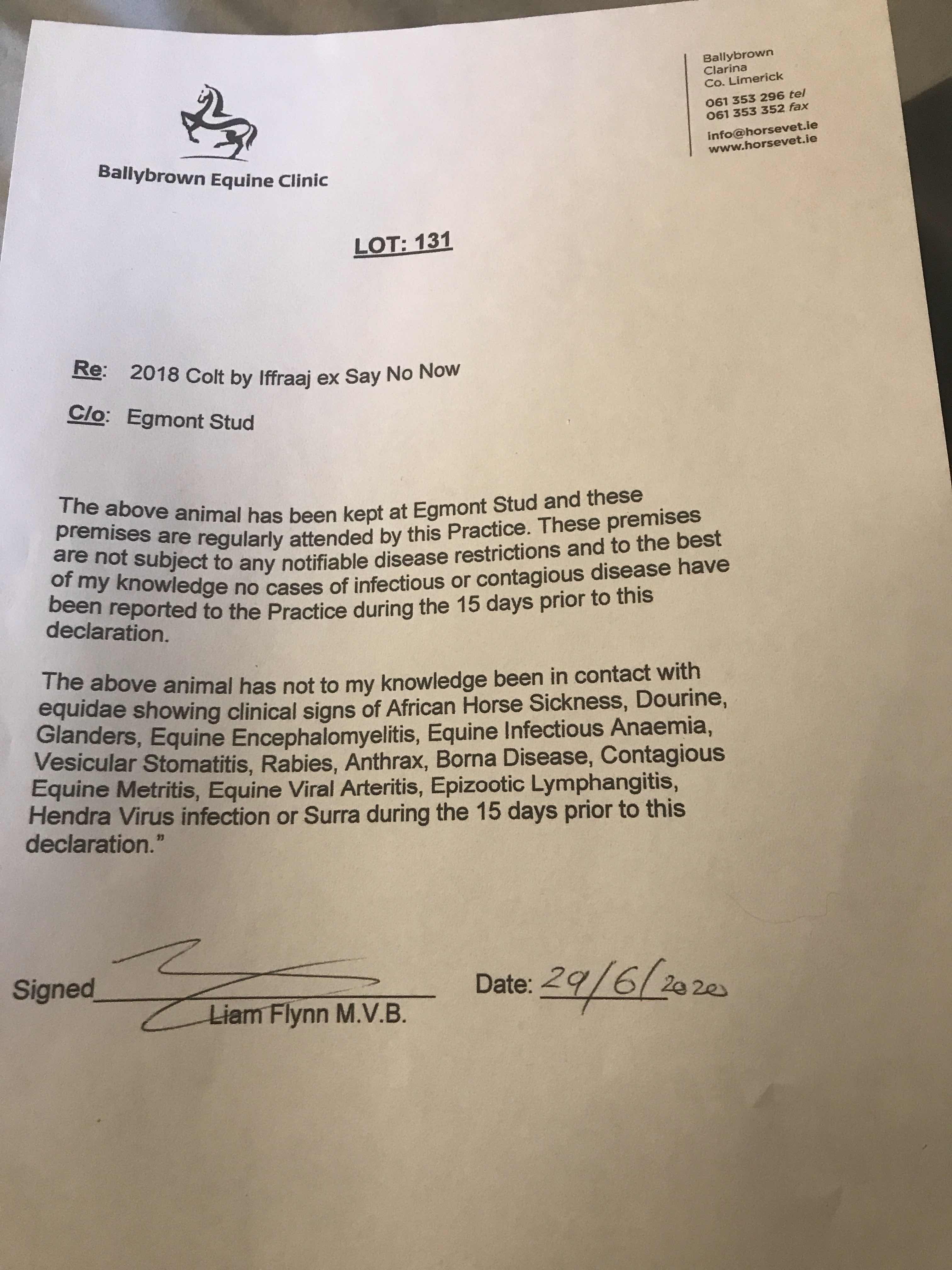 Ballybrown Equine Clinic

Ballybrown
Clarina
Co. Limerick

061 353 296 tel
061 353 352 fax

info@horsevet.ie
www.horsevet.ie

LOT: 131

Re: 2018 Colt by Iffraaj ex Say No Now

C/o: Egmont Stud

The above animal has been kept at Egmont Stud and these premises are regularly attended by this Practice. These premises are not subject to any notifiable disease restrictions and to the best of my knowledge no cases of infectious or contagious disease have been reported to the Practice during the 15 days prior to this declaration.

The above animal has not to my knowledge been in contact with equidae showing clinical signs of African Horse Sickness, Dourine, Glanders, Equine Encephalomyelitis, Equine Infectious Anaemia, Vesicular Stomatitis, Rabies, Anthrax, Borna Disease, Contagious Equine Metritis, Equine Viral Arteritis, Epizootic Lymphangitis, Hendra Virus infection or Surra during the 15 days prior to this declaration."

Signed
Liam Flynn M.V.B.

Date: 29/6/2020